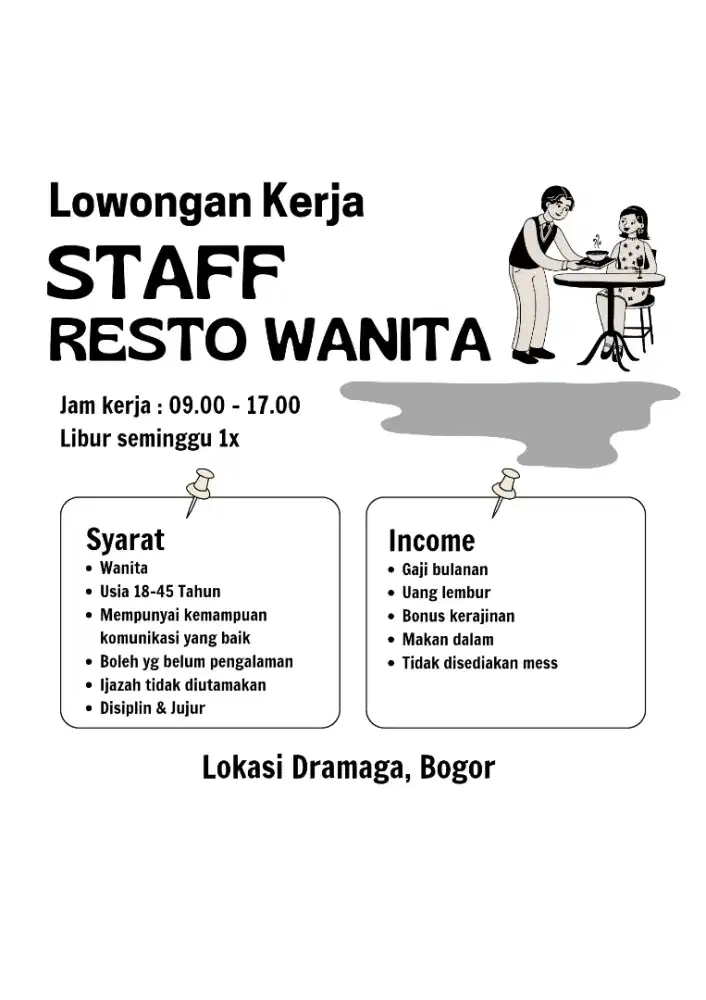 Lowongan Kerja
STAFF
RESTO WANITA

Jam kerja : 09.00 - 17.00
Libur seminggu 1x

Syarat
• Wanita
• Usia 18-45 Tahun
• Mempunyai kemampuan komunikasi yang baik
• Boleh yg belum pengalaman
• Ijazah tidak diutamakan
• Disiplin & Jujur

Income
• Gaji bulanan
• Uang lembur
• Bonus kerajinan
• Makan dalam
• Tidak disediakan mess

Lokasi Dramaga, Bogor